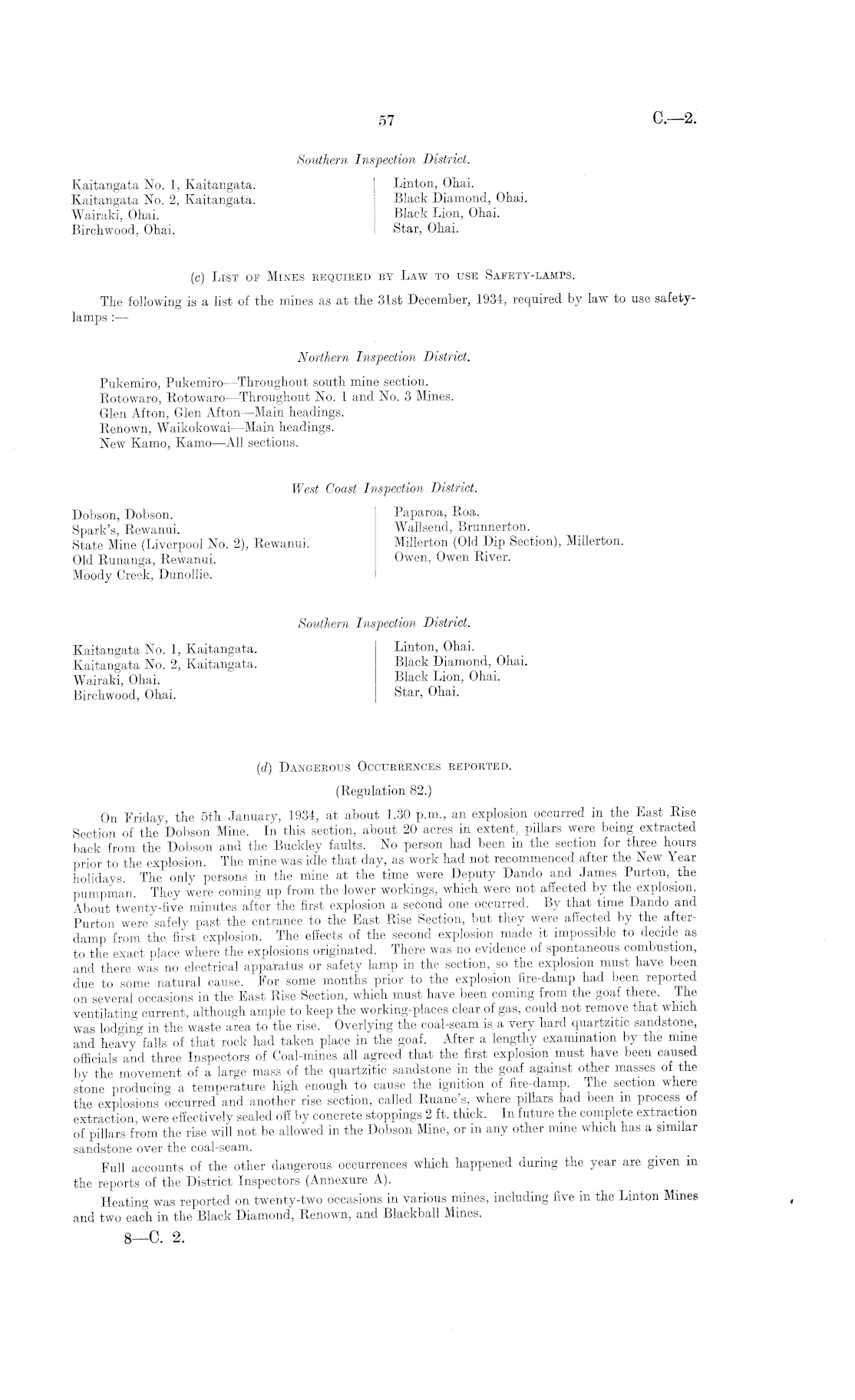 57

C.—2.

Southern Inspection District.

Kaitangata No. 1, Kaitangata.
Kaitangata No. 2, Kaitangata.
Wairaki, Ohai.
Birchwood, Ohai.

Linton, Ohai.
Black Diamond, Ohai.
Black Lion, Ohai.
Star, Ohai.

(c) List of Mines required by Law to use Safety-lamps.

The following is a list of the mines as at the 31st December, 1934, required by law to use safety-lamps :—

Northern Inspection District.

Pukemiro, Pukemiro—Throughout south mine section.
Rotowaro, Rotowaro—Throughout No. 1 and No. 3 Mines.
Glen Afton, Glen Afton—Main headings.
Renown, Waikokowai—Main headings.
New Kamo, Kamo—All sections.

West Coast Inspection District.

Dobson, Dobson.
Spark's, Rewanui.
State Mine (Liverpool No. 2), Rewanui.
Old Runanga, Rewanui.
Moody Creek, Dunollie.

Paparoa, Roa.
Wallsend, Brunnerton.
Millerton (Old Dip Section), Millerton.
Owen, Owen River.

Southern Inspection District.

Kaitangata No. 1, Kaitangata.
Kaitangata No. 2, Kaitangata.
Wairaki, Ohai.
Birchwood, Ohai.

Linton, Ohai.
Black Diamond, Ohai.
Black Lion, Ohai.
Star, Ohai.

(d) Dangerous Occurrences reported.

(Regulation 82.)

On Friday, the 5th January, 1934, at about 1.30 p.m., an explosion occurred in the East Rise Section of the Dobson Mine. In this section, about 20 acres in extent, pillars were being extracted back from the Dobson and the Buckley faults. No person had been in the section for three hours prior to the explosion. The mine was idle that day, as work had not recommenced after the New Year holidays. The only persons in the mine at the time were Deputy Dando and James Purton, the pumpman. They were coming up from the lower workings, which were not affected by the explosion. About twenty-five minutes after the first explosion a second one occurred. By that time Dando and Purton were safely past the entrance to the East Rise Section, but they were affected by the after-damp from the first explosion. The effects of the second explosion made it impossible to decide as to the exact place where the explosions originated. There was no evidence of spontaneous combustion, and there was no electrical apparatus or safety lamp in the section, so the explosion must have been due to some natural cause. For some months prior to the explosion fire-damp had been reported on several occasions in the East Rise Section, which must have been coming from the goaf there. The ventilating current, although ample to keep the working-places clear of gas, could not remove that which was lodging in the waste area to the rise. Overlying the coal-seam is a very hard quartzitic sandstone, and heavy falls of that rock had taken place in the goaf. After a lengthy examination by the mine officials and three Inspectors of Coal-mines all agreed that the first explosion must have been caused by the movement of a large mass of the quartzitic sandstone in the goaf against other masses of the stone producing a temperature high enough to cause the ignition of fire-damp. The section where the explosions occurred and another rise section, called Ruane's, where pillars had been in process of extraction, were effectively sealed off by concrete stoppings 2 ft. thick. In future the complete extraction of pillars from the rise will not be allowed in the Dobson Mine, or in any other mine which has a similar sandstone over the coal-seam.

Full accounts of the other dangerous occurrences which happened during the year are given in the reports of the District Inspectors (Annexure A).

Heating was reported on twenty-two occasions in various mines, including five in the Linton Mines and two each in the Black Diamond, Renown, and Blackball Mines.

8—C. 2.